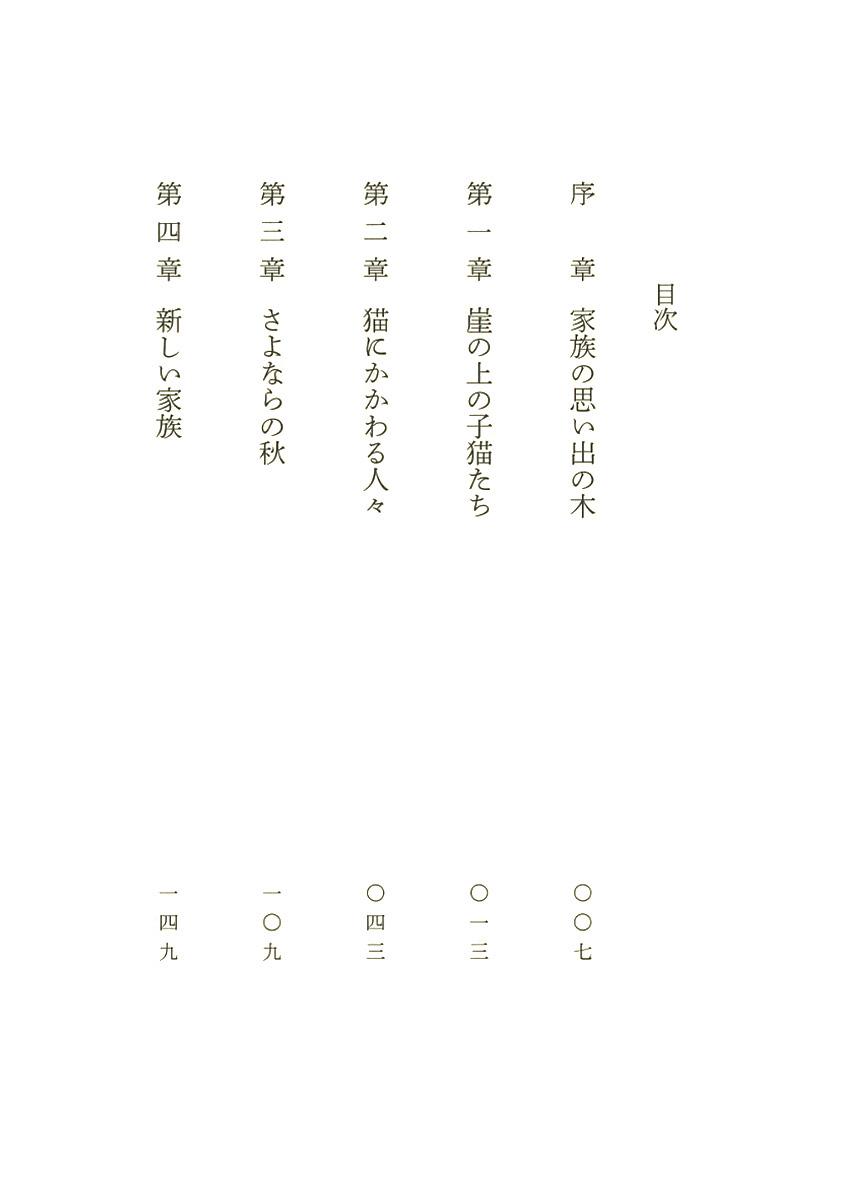 目次

序　章　家族の思い出の木　〇〇七

第一章　崖の上の子猫たち　〇一三

第二章　猫にかかわる人々　〇四三

第三章　さよならの秋　一〇九

第四章　新しい家族　一四九